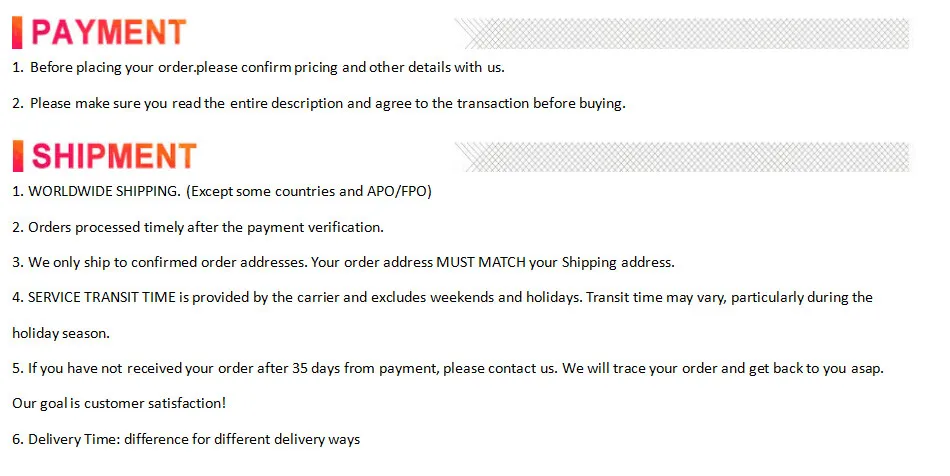 PAYMENT

1. Before placing your order.please confirm pricing and other details with us.

2. Please make sure you read the entire description and agree to the transaction before buying.

SHIPMENT

1. WORLDWIDE SHIPPING. (Except some countries and APO/FPO)

2. Orders processed timely after the payment verification.

3. We only ship to confirmed order addresses. Your order address MUST MATCH your Shipping address.

4. SERVICE TRANSIT TIME is provided by the carrier and excludes weekends and holidays. Transit time may vary, particularly during the holiday season.

5. If you have not received your order after 35 days from payment, please contact us. We will trace your order and get back to you asap. Our goal is customer satisfaction!

6. Delivery Time: difference for different delivery ways